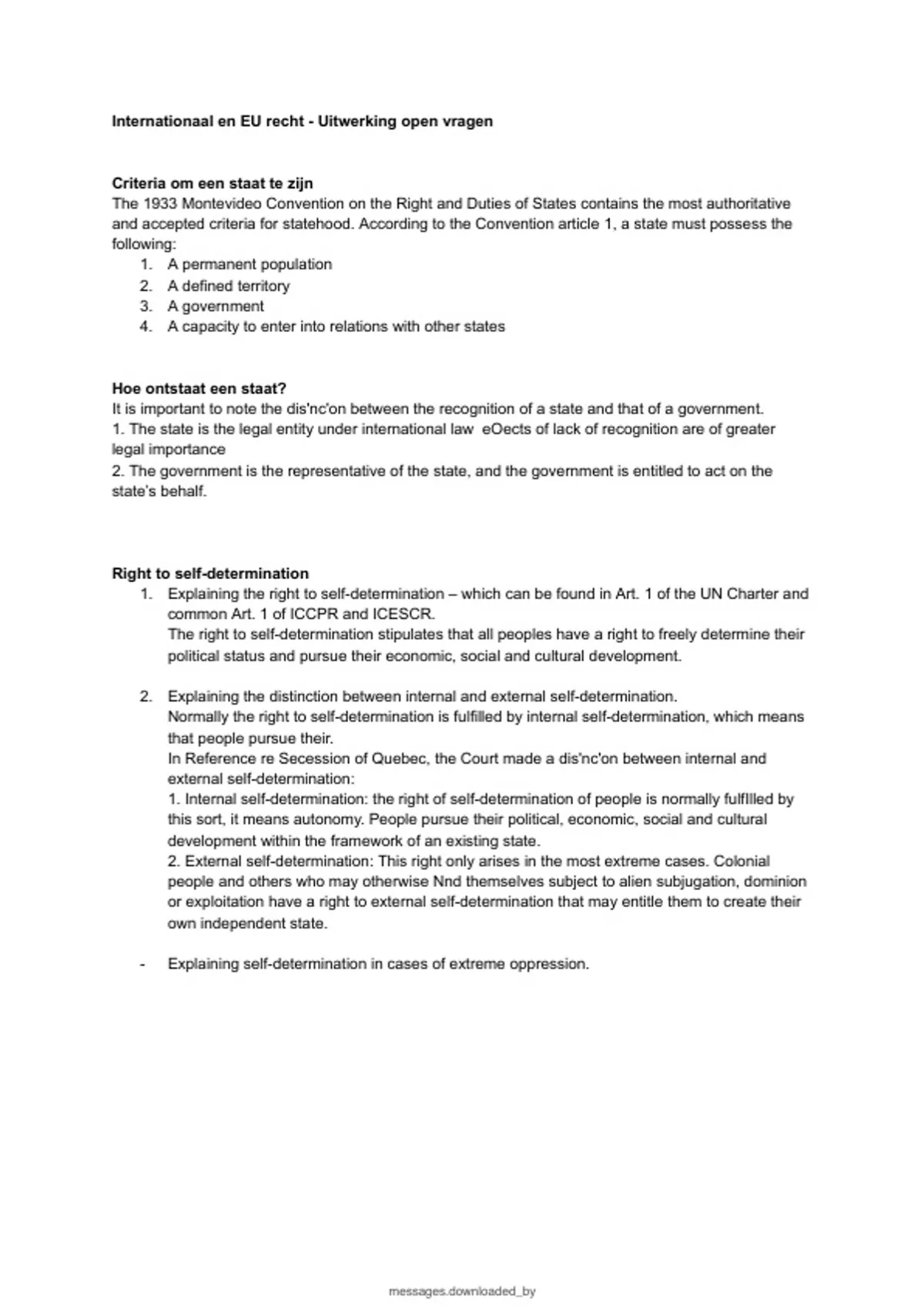 Internationaal en EU recht - Uitwerking open vragen

Criteria om een staat te zijn
The 1933 Montevideo Convention on the Right and Duties of States contains the most authoritative and accepted criteria for statehood. According to the Convention article 1, a state must possess the following:
1. A permanent population
2. A defined territory
3. A government
4. A capacity to enter into relations with other states

Hoe ontstaat een staat?
It is important to note the dis'nc'on between the recognition of a state and that of a government.
1. The state is the legal entity under international law eOects of lack of recognition are of greater legal importance
2. The government is the representative of the state, and the government is entitled to act on the state's behalf.

Right to self-determination
1. Explaining the right to self-determination – which can be found in Art. 1 of the UN Charter and common Art. 1 of ICCPR and ICESCR.
The right to self-determination stipulates that all peoples have a right to freely determine their political status and pursue their economic, social and cultural development.

2. Explaining the distinction between internal and external self-determination.
Normally the right to self-determination is fulfilled by internal self-determination, which means that people pursue their.
In Reference re Secession of Quebec, the Court made a dis'nc'on between internal and external self-determination:
1. Internal self-determination: the right of self-determination of people is normally fulfIlled by this sort, it means autonomy. People pursue their political, economic, social and cultural development within the framework of an existing state.
2. External self-determination: This right only arises in the most extreme cases. Colonial people and others who may otherwise Nnd themselves subject to alien subjugation, dominion or exploitation have a right to external self-determination that may entitle them to create their own independent state.

- Explaining self-determination in cases of extreme oppression.

messages.downloaded_by